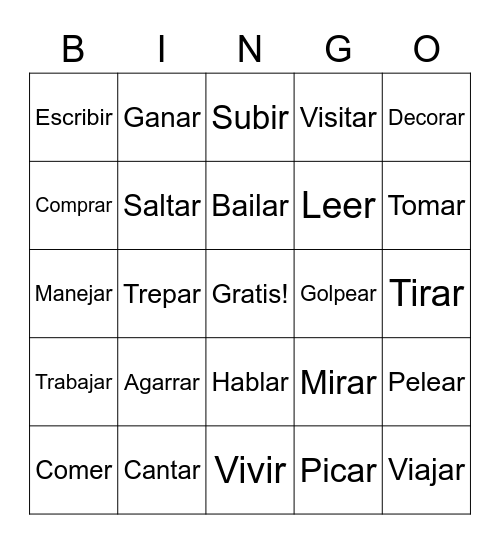 | B | I | N | G | O |
|---|---|---|---|---|
| Escribir | Ganar | Subir | Visitar | Decorar |
| Comprar | Saltar | Bailar | Leer | Tomar |
| Manejar | Trepar | Gratis! | Golpear | Tirar |
| Trabajar | Agarrar | Hablar | Mirar | Pelear |
| Comer | Cantar | Vivir | Picar | Viajar |